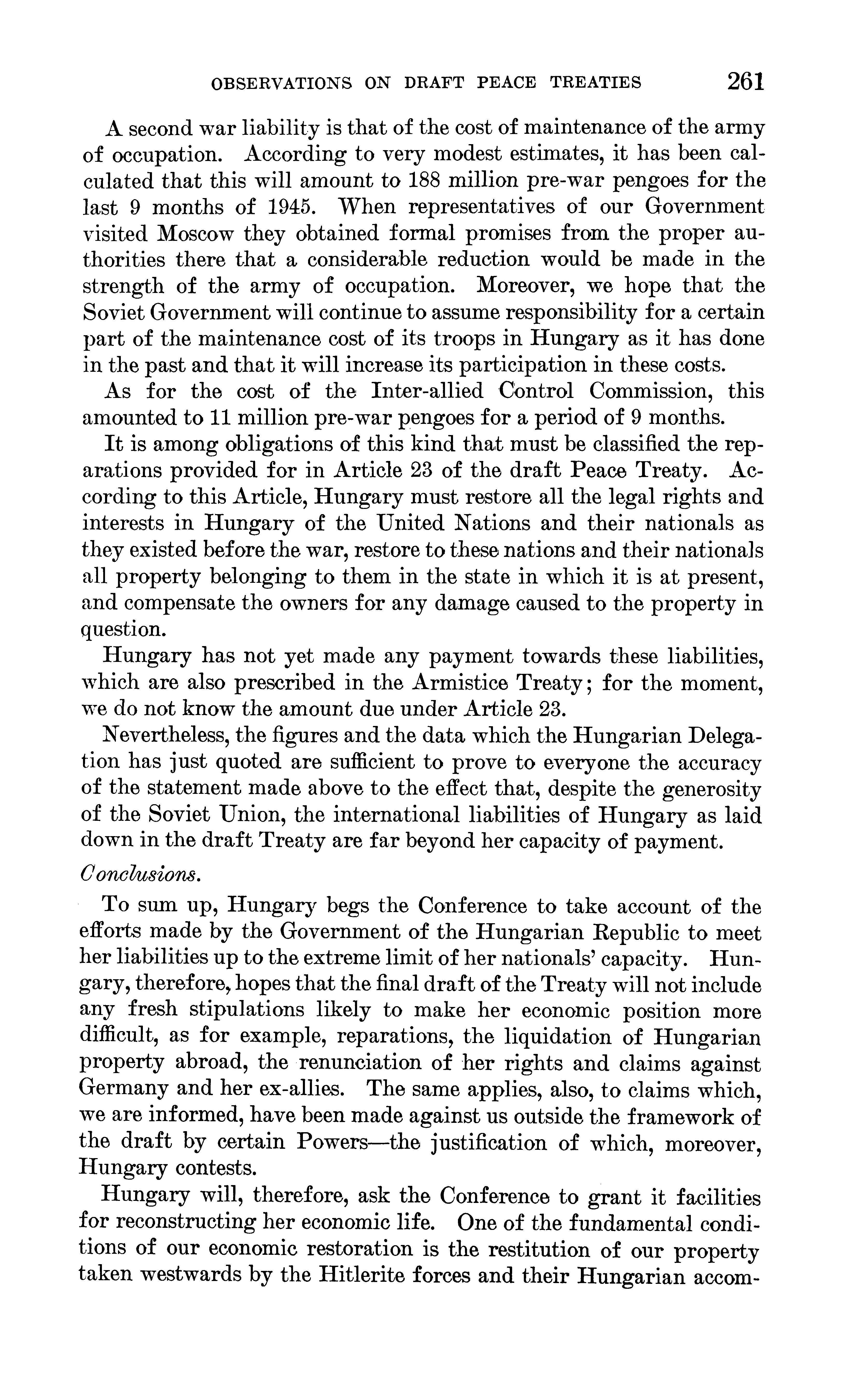 OBSERVATIONS ON DRAFT PEACE TREATIES 261

A second war liability is that of the cost of maintenance of the army of occupation. According to very modest estimates, it has been calculated that this will amount to 188 million pre-war pengoes for the last 9 months of 1945. When representatives of our Government visited Moscow they obtained formal promises from the proper authorities there that a considerable reduction would be made in the strength of the army of occupation. Moreover, we hope that the Soviet Government will continue to assume responsibility for a certain part of the maintenance cost of its troops in Hungary as it has done in the past and that it will increase its participation in these costs.

As for the cost of the Inter-allied Control Commission, this amounted to 11 million pre-war pengoes for a period of 9 months.

It is among obligations of this kind that must be classified the reparations provided for in Article 23 of the draft Peace Treaty. According to this Article, Hungary must restore all the legal rights and interests in Hungary of the United Nations and their nationals as they existed before the war, restore to these nations and their nationals all property belonging to them in the state in which it is at present, and compensate the owners for any damage caused to the property in question.

Hungary has not yet made any payment towards these liabilities, which are also prescribed in the Armistice Treaty; for the moment, we do not know the amount due under Article 23.

Nevertheless, the figures and the data which the Hungarian Delegation has just quoted are sufficient to prove to everyone the accuracy of the statement made above to the effect that, despite the generosity of the Soviet Union, the international liabilities of Hungary as laid down in the draft Treaty are far beyond her capacity of payment.

Conclusions.

To sum up, Hungary begs the Conference to take account of the efforts made by the Government of the Hungarian Republic to meet her liabilities up to the extreme limit of her nationals' capacity. Hungary, therefore, hopes that the final draft of the Treaty will not include any fresh stipulations likely to make her economic position more difficult, as for example, reparations, the liquidation of Hungarian property abroad, the renunciation of her rights and claims against Germany and her ex-allies. The same applies, also, to claims which, we are informed, have been made against us outside the framework of the draft by certain Powers—the justification of which, moreover, Hungary contests.

Hungary will, therefore, ask the Conference to grant it facilities for reconstructing her economic life. One of the fundamental conditions of our economic restoration is the restitution of our property taken westwards by the Hitlerite forces and their Hungarian accom-